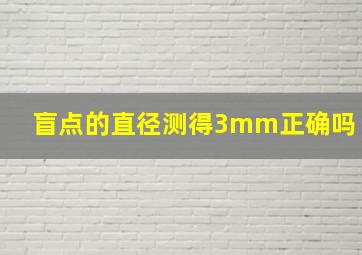 盲点的直径测得3mm正确吗